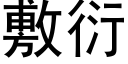 敷衍